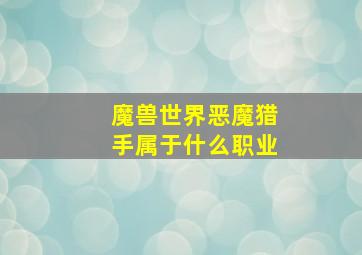 魔兽世界恶魔猎手属于什么职业